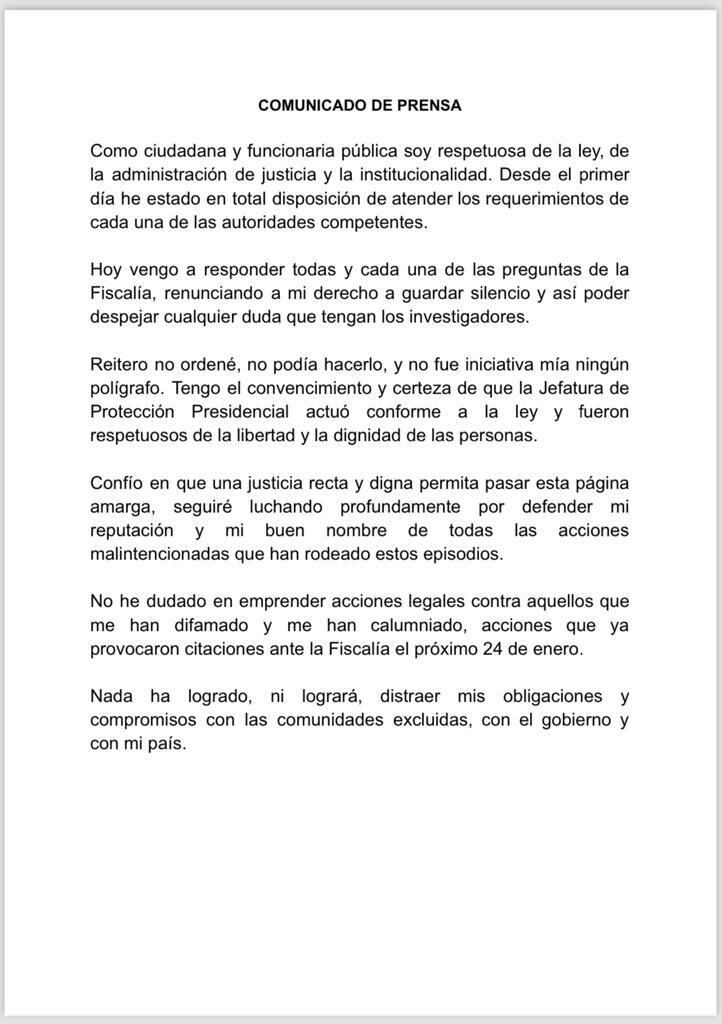 COMUNICADO DE PRENSA

Como ciudadana y funcionaria pública soy respetuosa de la ley, de la administración de justicia y la institucionalidad. Desde el primer día he estado en total disposición de atender los requerimientos de cada una de las autoridades competentes.

Hoy vengo a responder todas y cada una de las preguntas de la Fiscalía, renunciando a mi derecho a guardar silencio y así poder despejar cualquier duda que tengan los investigadores.

Reitero no ordené, no podía hacerlo, y no fue iniciativa mía ningún polígrafo. Tengo el convencimiento y certeza de que la Jefatura de Protección Presidencial actuó conforme a la ley y fueron respetuosos de la libertad y la dignidad de las personas.

Confío en que una justicia recta y digna permita pasar esta página amarga, seguiré luchando profundamente por defender mi reputación y mi buen nombre de todas las acciones malintencionadas que han rodeado estos episodios.

No he dudado en emprender acciones legales contra aquellos que me han difamado y me han calumniado, acciones que ya provocaron citaciones ante la Fiscalía el próximo 24 de enero.

Nada ha logrado, ni logrará, distraer mis obligaciones y compromisos con las comunidades excluidas, con el gobierno y con mi país.